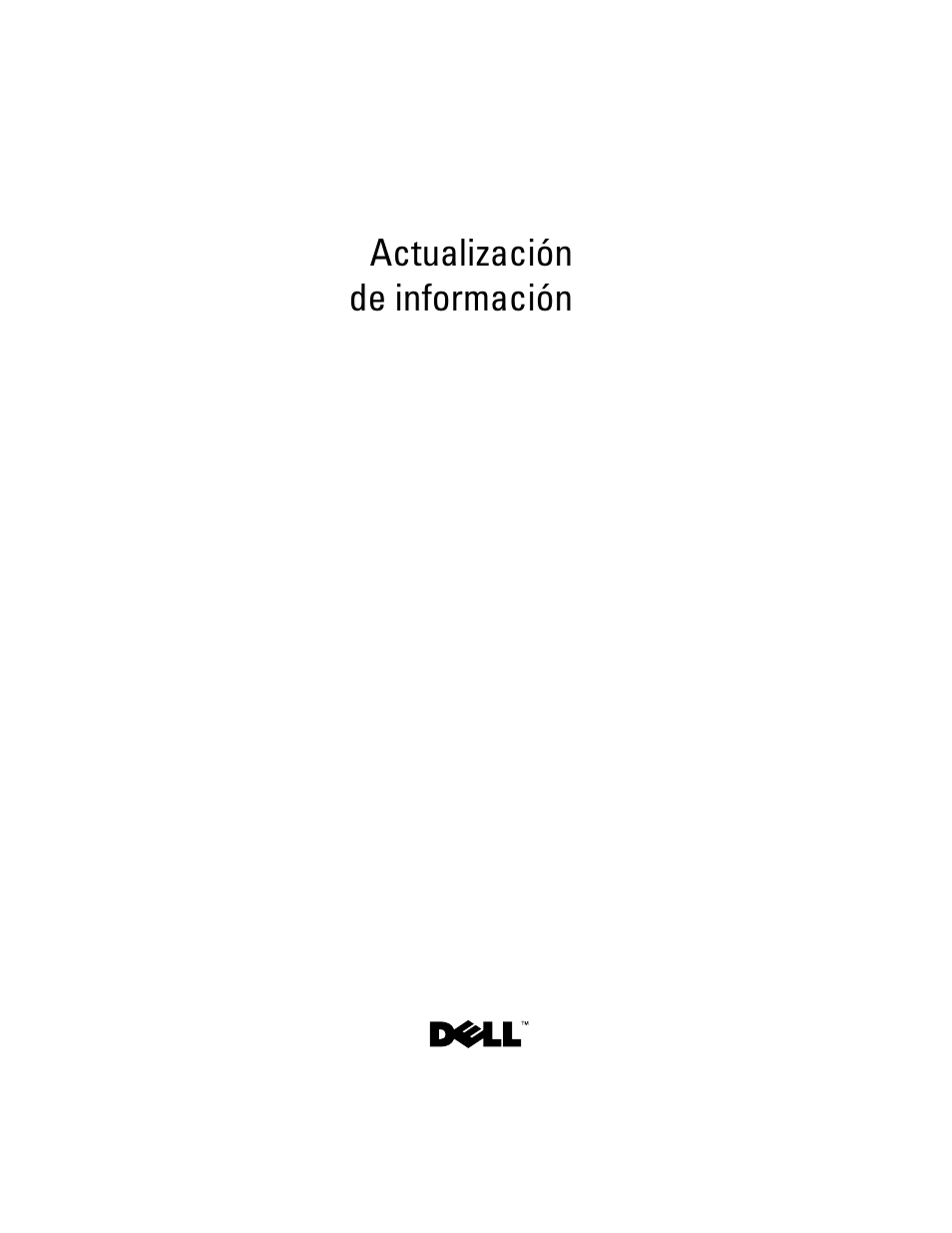 Actualización
de información

DELL™